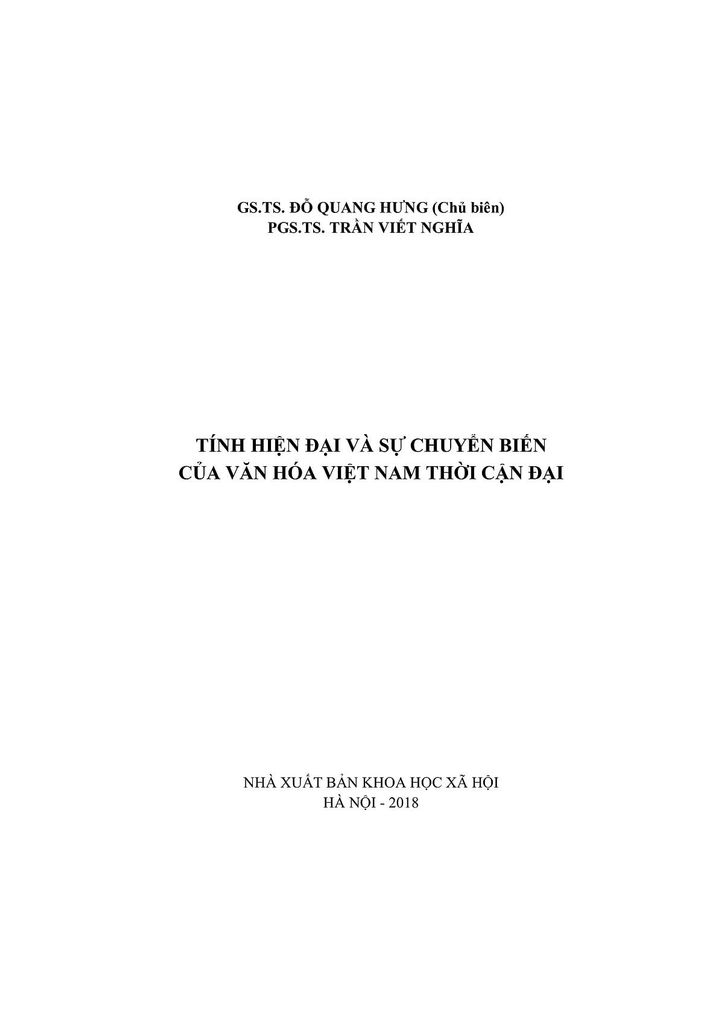 GS.TS. ĐỖ QUANG HƯNG (Chủ biên)
PGS.TS. TRẦN VIẾT NGHĨA

TÍNH HIỆN ĐẠI VÀ SỰ CHUYỂN BIẾN
CỦA VĂN HÓA VIỆT NAM THỜI CẬN ĐẠI

NHÀ XUẤT BẢN KHOA HỌC XÃ HỘI
HÀ NỘI - 2018